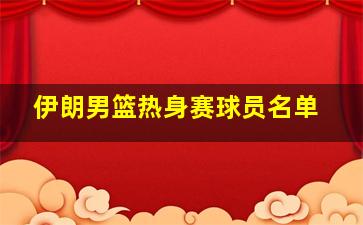 伊朗男篮热身赛球员名单